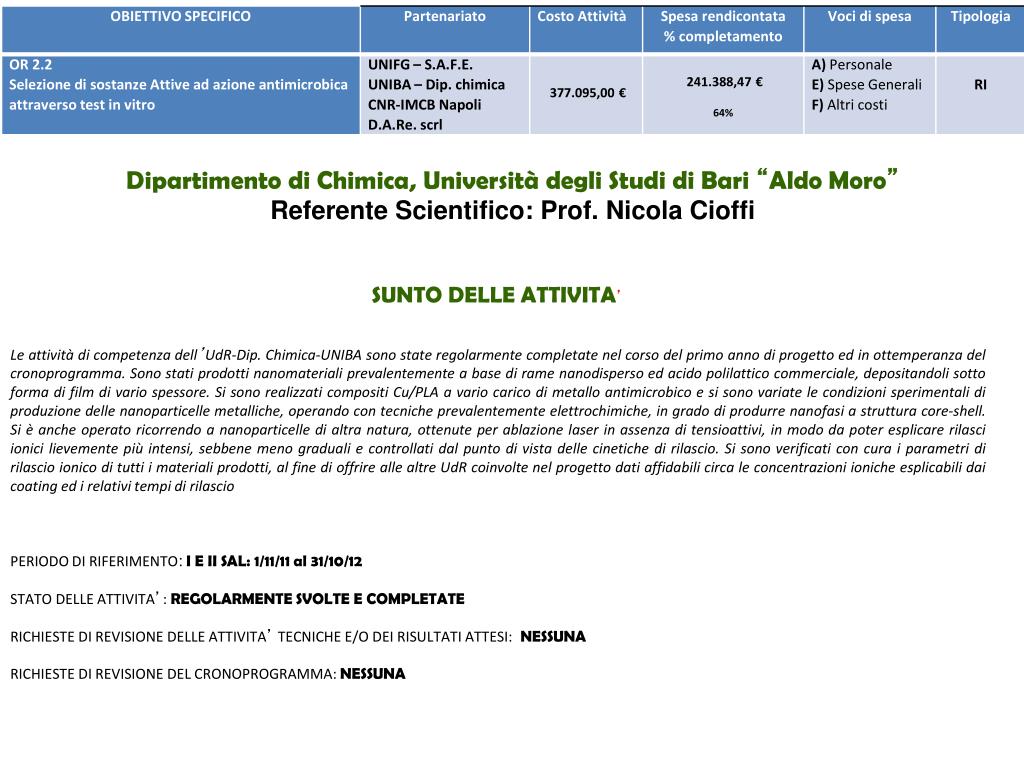 | OBIETTIVO SPECIFICO | Partenariato | Costo Attività | Spesa rendicontata % completamento | Voci di spesa | Tipologia |
|---|---|---|---|---|---|
| OR 2.2 Selezione di sostanze Attive ad azione antimicrobica attraverso test in vitro | UNIFG – S.A.F.E. UNIBA – Dip. chimica CNR-IMCB Napoli D.A.Re. scrl | 377.095,00 € | 241.388,47 € 64% | A) Personale E) Spese Generali F) Altri costi | RI |

Dipartimento di Chimica, Università degli Studi di Bari “Aldo Moro”
Referente Scientifico: Prof. Nicola Cioffi

SUNTO DELLE ATTIVITA’

Le attività di competenza dell’UdR-Dip. Chimica-UNIBA sono state regolarmente completate nel corso del primo anno di progetto ed in ottemperanza del cronoprogramma. Sono stati prodotti nanomateriali prevalentemente a base di rame nanodisperso ed acido polilattico commerciale, depositandoli sotto forma di film di vario spessore. Si sono realizzati compositi Cu/PLA a vario carico di metallo antimicrobico e si sono variate le condizioni sperimentali di produzione delle nanoparticelle metalliche, operando con tecniche prevalentemente elettrochimiche, in grado di produrre nanofasi a struttura core-shell. Si è anche operato ricorrendo a nanoparticelle di altra natura, ottenute per ablazione laser in assenza di tensioattivi, in modo da poter esplicare rilasci ionici lievemente più intensi, sebbene meno graduali e controllati dal punto di vista delle cinetiche di rilascio. Si sono verificati con cura i parametri di rilascio ionico di tutti i materiali prodotti, al fine di offrire alle altre UdR coinvolte nel progetto dati affidabili circa le concentrazioni ioniche esplicabili dai coating ed i relativi tempi di rilascio

PERIODO DI RIFERIMENTO: I E II SAL: 1/11/11 al 31/10/12

STATO DELLE ATTIVITA’ : REGOLARMENTE SVOLTE E COMPLETATE

RICHIESTE DI REVISIONE DELLE ATTIVITA’ TECNICHE E/O DEI RISULTATI ATTESI: NESSUNA

RICHIESTE DI REVISIONE DEL CRONOPROGRAMMA: NESSUNA